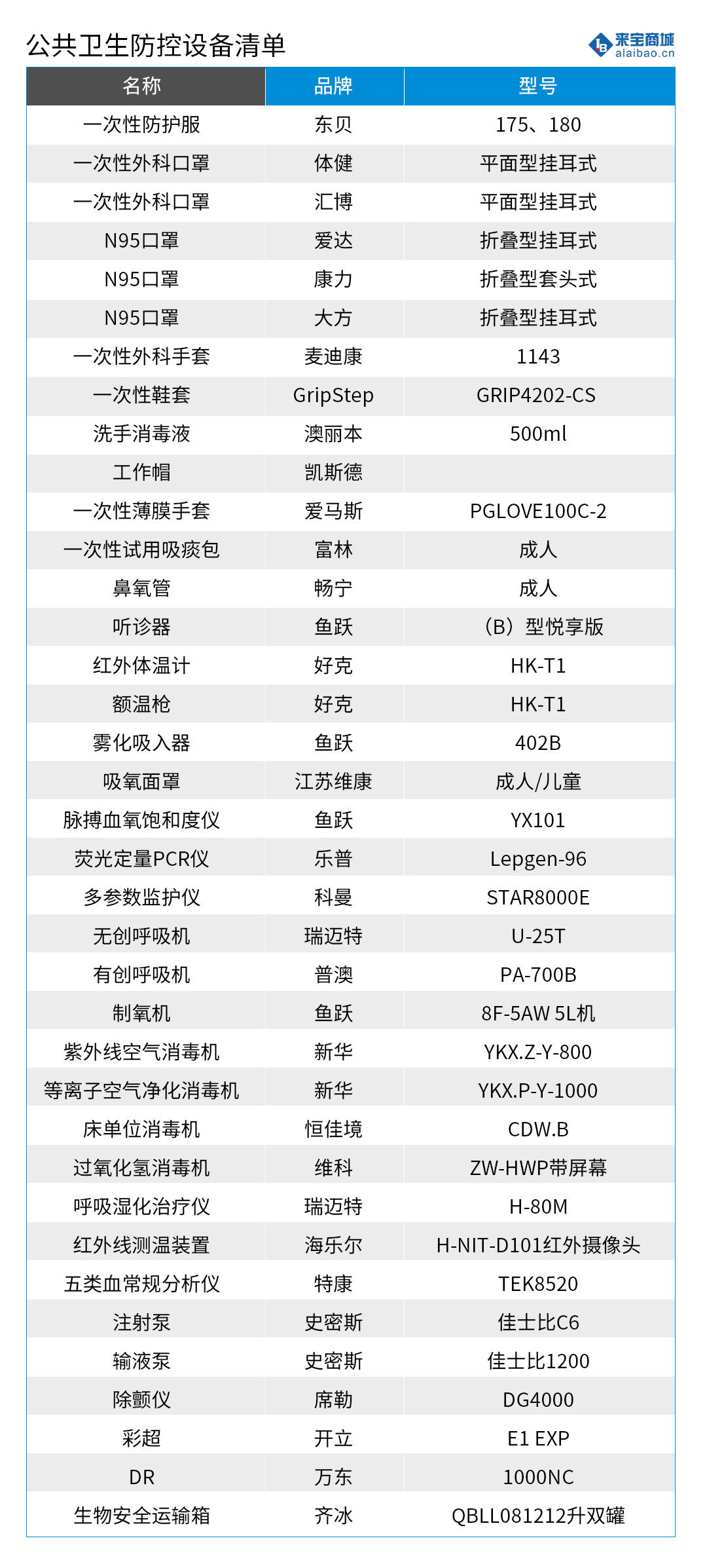 公共卫生防控设备清单

来宝商城
alaibao.cn

| 名称 | 品牌 | 型号 |
|---|---|---|
| 一次性防护服 | 东贝 | 175、180 |
| 一次性外科口罩 | 体健 | 平面型挂耳式 |
| 一次性外科口罩 | 汇博 | 平面型挂耳式 |
| N95口罩 | 爱达 | 折叠型挂耳式 |
| N95口罩 | 康力 | 折叠型套头式 |
| N95口罩 | 大方 | 折叠型挂耳式 |
| 一次性外科手套 | 麦迪康 | 1143 |
| 一次性鞋套 | GripStep | GRIP4202-CS |
| 洗手消毒液 | 澳丽本 | 500ml |
| 工作帽 | 凯斯德 | |
| 一次性薄膜手套 | 爱马斯 | PGLOVE100C-2 |
| 一次性试用吸痰包 | 富林 | 成人 |
| 鼻氧管 | 畅宁 | 成人 |
| 听诊器 | 鱼跃 | （B）型悦享版 |
| 红外体温计 | 好克 | HK-T1 |
| 额温枪 | 好克 | HK-T1 |
| 雾化吸入器 | 鱼跃 | 402B |
| 吸氧面罩 | 江苏维康 | 成人/儿童 |
| 脉搏血氧饱和度仪 | 鱼跃 | YX101 |
| 荧光定量PCR仪 | 乐普 | Lepgen-96 |
| 多参数监护仪 | 科曼 | STAR8000E |
| 无创呼吸机 | 瑞迈特 | U-25T |
| 有创呼吸机 | 普澳 | PA-700B |
| 制氧机 | 鱼跃 | 8F-5AW 5L机 |
| 紫外线空气消毒机 | 新华 | YKX.Z-Y-800 |
| 等离子空气净化消毒机 | 新华 | YKX.P-Y-1000 |
| 床单位消毒机 | 恒佳境 | CDW.B |
| 过氧化氢消毒机 | 维科 | ZW-HWP带屏幕 |
| 呼吸湿化治疗仪 | 瑞迈特 | H-80M |
| 红外线测温装置 | 海乐尔 | H-NIT-D101红外摄像头 |
| 五类血常规分析仪 | 特康 | TEK8520 |
| 注射泵 | 史密斯 | 佳士比C6 |
| 输液泵 | 史密斯 | 佳士比1200 |
| 除颤仪 | 席勒 | DG4000 |
| 彩超 | 开立 | E1 EXP |
| DR | 万东 | 1000NC |
| 生物安全运输箱 | 齐冰 | QBLL081212升双罐 |